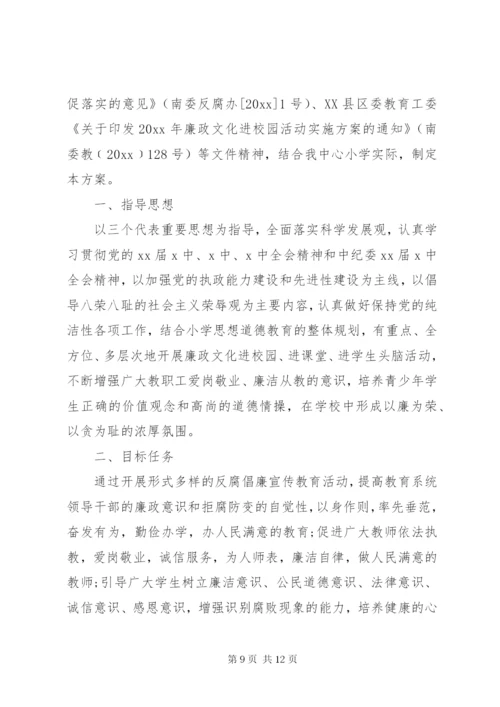 促落实的意见》（南委反腐办[20xx]1号）、XX县区委教育工委《关于印发20xx年廉政文化进校园活动实施方案的通知》（南委教（20xx）128号）等文件精神，结合我中心小学实际，制定本方案。

一、指导思想

以三个代表重要思想为指导，全面落实科学发展观，认真学习贯彻党的xx届x中、x中、x中全会精神和中纪委xx届x中全会精神，以加强党的执政能力建设和先进性建设为主线，以倡导八荣八耻的社会主义荣辱观为主要内容，认真做好保持党的纯洁性各项工作，结合小学思想道德教育的整体规划，有重点、全方位、多层次地开展廉政文化进校园、进课堂、进学生头脑活动，不断增强广大教职工爱岗敬业、廉洁从教的意识，培养青少年学生正确的价值观念和高尚的道德情操，在学校中形成以廉为荣、以贪为耻的浓厚氛围。

二、目标任务

通过开展形式多样的反腐倡廉宣传教育活动，提高教育系统领导干部的廉政意识和拒腐防变的自觉性，以身作则，率先垂范，奋发有为，勤俭办学，办人民满意的教育;促进广大教师依法执教，爱岗敬业，诚信服务，为人师表，廉洁自律，做人民满意的教师;引导广大学生树立廉洁意识、公民道德意识、法律意识、诚信意识、感恩意识，增强识别腐败现象的能力，培养健康的心

第9页 共12页